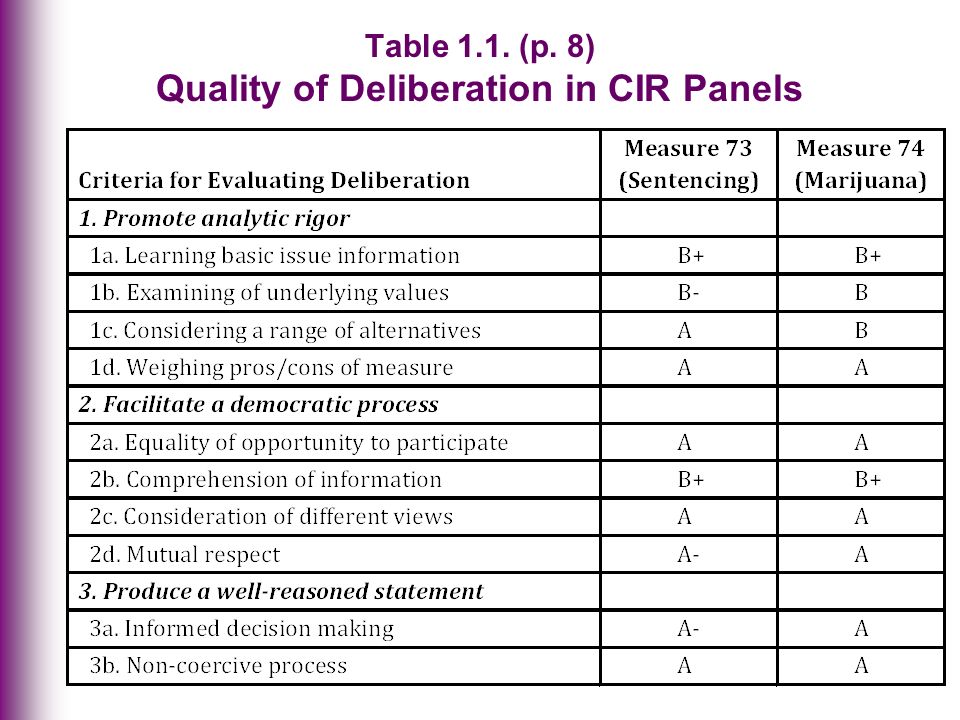 Table 1.1. (p. 8)
Quality of Deliberation in CIR Panels

| Criteria for Evaluating Deliberation | Measure 73 (Sentencing) | Measure 74 (Marijuana) |
|---|---|---|
| 1. Promote analytic rigor | | |
| 1a. Learning basic issue information | B+ | B+ |
| 1b. Examining of underlying values | B- | B |
| 1c. Considering a range of alternatives | A | B |
| 1d. Weighing pros/cons of measure | A | A |
| 2. Facilitate a democratic process | | |
| 2a. Equality of opportunity to participate | A | A |
| 2b. Comprehension of information | B+ | B+ |
| 2c. Consideration of different views | A | A |
| 2d. Mutual respect | A- | A |
| 3. Produce a well-reasoned statement | | |
| 3a. Informed decision making | A- | A |
| 3b. Non-coercive process | A | A |